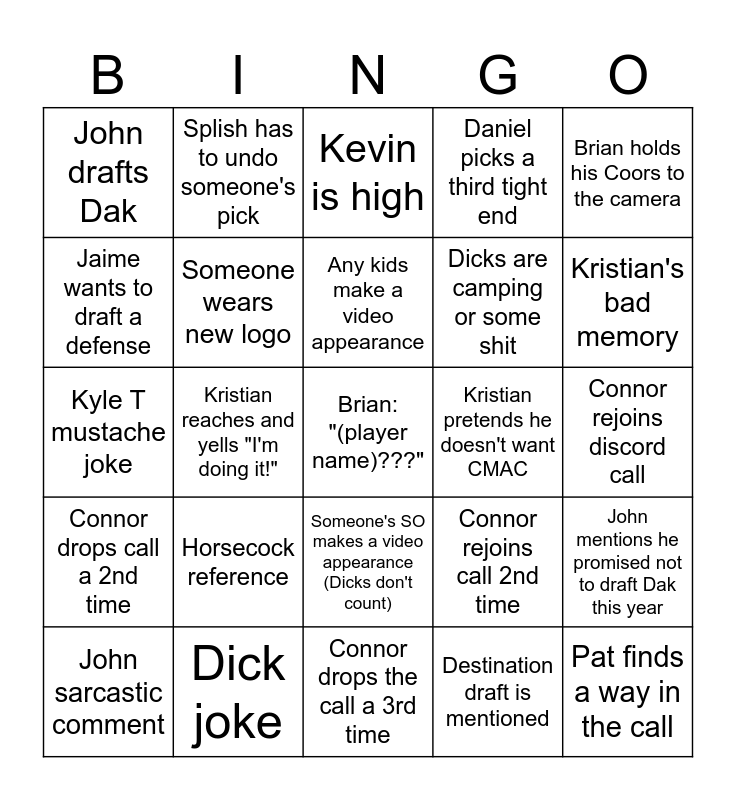 | B | I | N | G | O |
|---|---|---|---|---|
| John drafts Dak | Splish has to undo someone's pick | Kevin is high | Daniel picks a third tight end | Brian holds his Coors to the camera |
| Jaime wants to draft a defense | Someone wears new logo | Any kids make a video appearance | Dicks are camping or some shit | Kristian's bad memory |
| Kyle T mustache joke | Kristian reaches and yells "I'm doing it!" | Brian: "(player name)???" | Kristian pretends he doesn't want CMAC | Connor rejoins discord call |
| Connor drops call a 2nd time | Horsecock reference | Someone's SO makes a video appearance (Dicks don't count) | Connor rejoins call 2nd time | John mentions he promised not to draft Dak this year |
| John sarcastic comment | Dick joke | Connor drops the call a 3rd time | Destination draft is mentioned | Pat finds a way in the call |